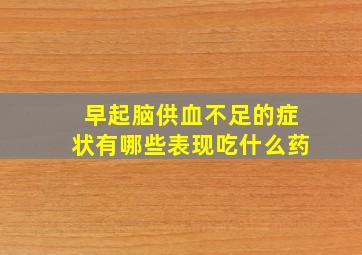 早起脑供血不足的症状有哪些表现吃什么药